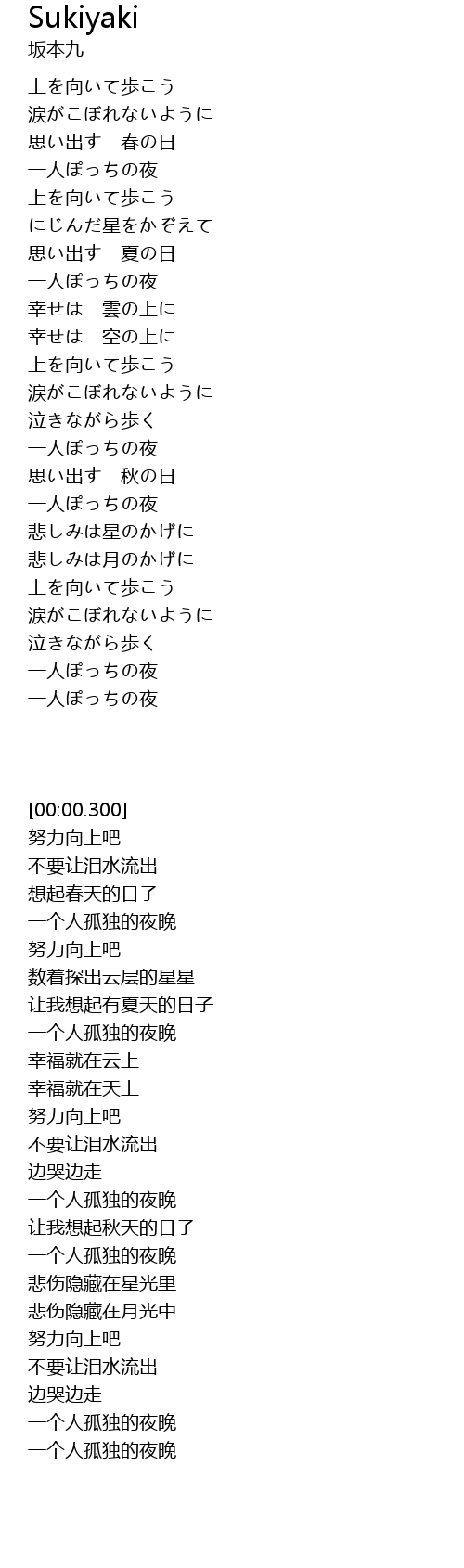 Sukiyaki
坂本九

上を向いて歩こう
涙がこぼれないように
思い出す　春の日
一人ぽっちの夜
上を向いて歩こう
にじんだ星をかぞえて
思い出す　夏の日
一人ぽっちの夜
幸せは　雲の上に
幸せは　空の上に
上を向いて歩こう
涙がこぼれないように
泣きながら歩く
一人ぽっちの夜
思い出す　秋の日
一人ぽっちの夜
悲しみは星のかげに
悲しみは月のかげに
上を向いて歩こう
涙がこぼれないように
泣きながら歩く
一人ぽっちの夜
一人ぽっちの夜

[00:00.300]
努力向上吧
不要让泪水流出
想起春天的日子
一个人孤独的夜晚
努力向上吧
数着探出云层的星星
让我想起有夏天的日子
一个人孤独的夜晚
幸福就在云上
幸福就在天上
努力向上吧
不要让泪水流出
边哭边走
一个人孤独的夜晚
让我想起秋天的日子
一个人孤独的夜晚
悲伤隐藏在星光里
悲伤隐藏在月光中
努力向上吧
不要让泪水流出
边哭边走
一个人孤独的夜晚
一个人孤独的夜晚